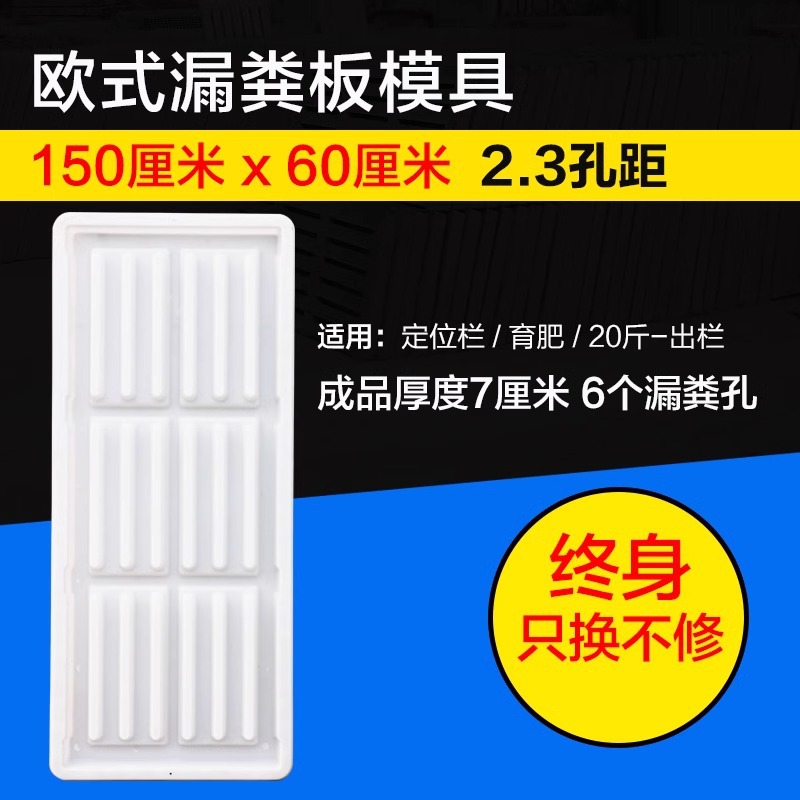 欧式漏粪板模具

150厘米 x 60厘米 2.3孔距

适用：定位栏 / 育肥 / 20斤-出栏

成品厚度7厘米 6个漏粪孔

终身
只换不修